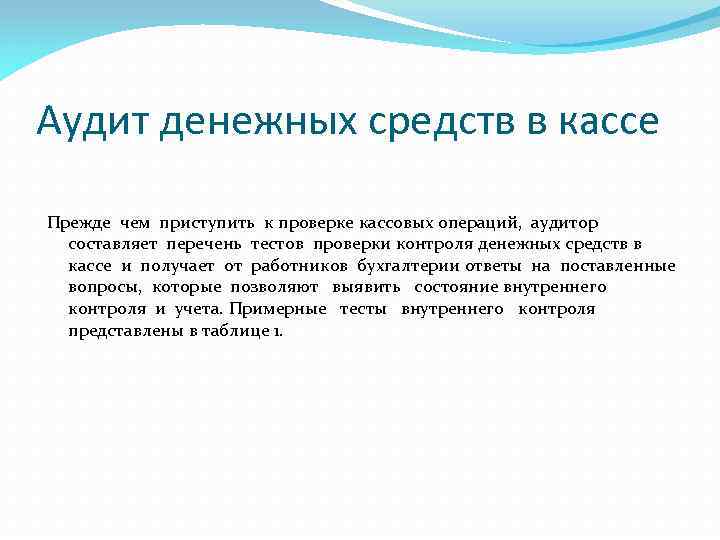 Аудит денежных средств в кассе

Прежде чем приступить к проверке кассовых операций, аудитор составляет перечень тестов проверки контроля денежных средств в кассе и получает от работников бухгалтерии ответы на поставленные вопросы, которые позволяют выявить состояние внутреннего контроля и учета. Примерные тесты внутреннего контроля представлены в таблице 1.